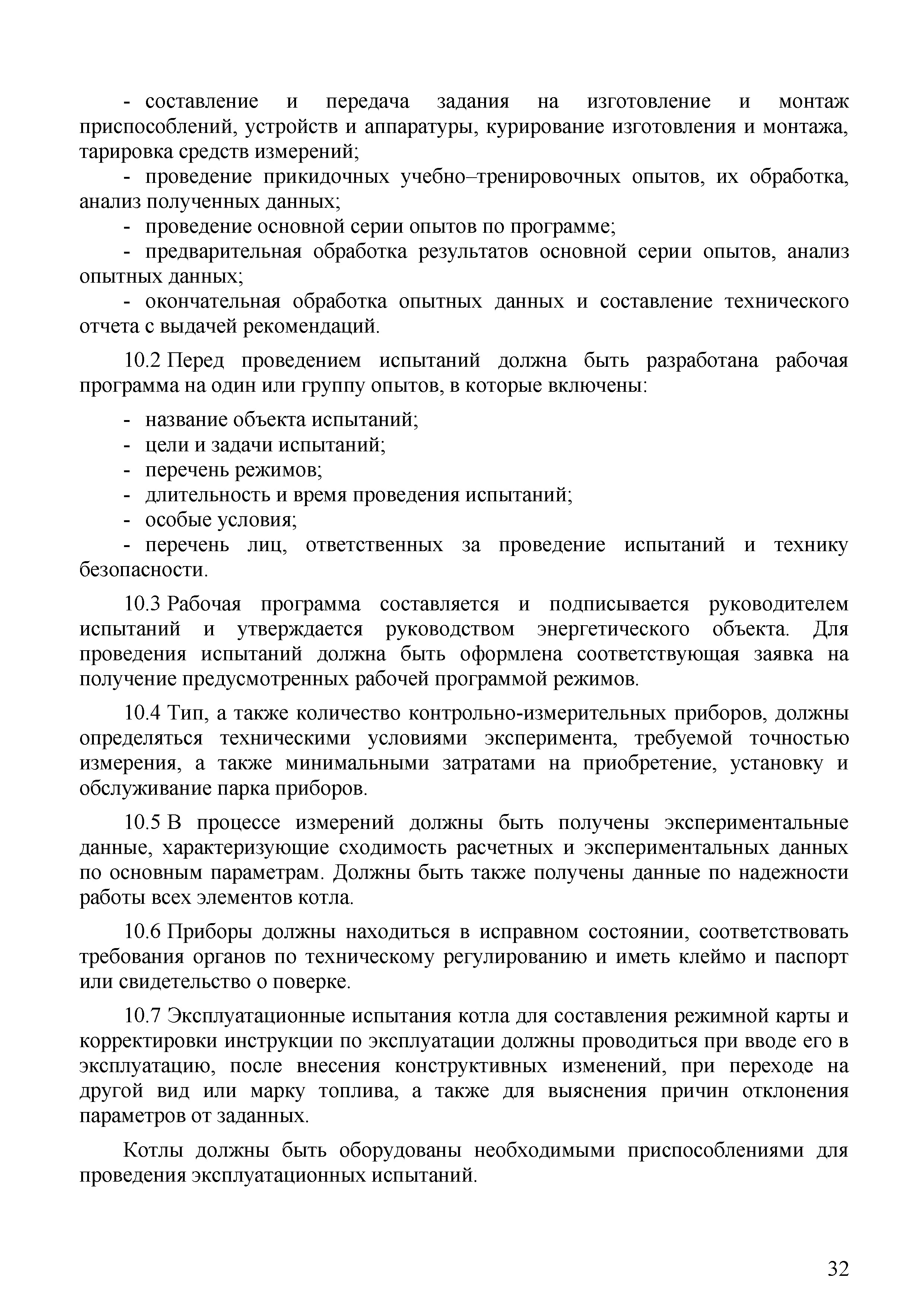 - составление и передача задания на изготовление и монтаж приспособлений, устройств и аппаратуры, курирование изготовления и монтажа, тарировка средств измерений;

- проведение прикидочных учебно–тренировочных опытов, их обработка, анализ полученных данных;

- проведение основной серии опытов по программе;

- предварительная обработка результатов основной серии опытов, анализ опытных данных;

- окончательная обработка опытных данных и составление технического отчета с выдачей рекомендаций.

10.2 Перед проведением испытаний должна быть разработана рабочая программа на один или группу опытов, в которые включены:

- название объекта испытаний;
- цели и задачи испытаний;
- перечень режимов;
- длительность и время проведения испытаний;
- особые условия;
- перечень лиц, ответственных за проведение испытаний и технику безопасности.

10.3 Рабочая программа составляется и подписывается руководителем испытаний и утверждается руководством энергетического объекта. Для проведения испытаний должна быть оформлена соответствующая заявка на получение предусмотренных рабочей программой режимов.

10.4 Тип, а также количество контрольно-измерительных приборов, должны определяться техническими условиями эксперимента, требуемой точностью измерения, а также минимальными затратами на приобретение, установку и обслуживание парка приборов.

10.5 В процессе измерений должны быть получены экспериментальные данные, характеризующие сходимость расчетных и экспериментальных данных по основным параметрам. Должны быть также получены данные по надежности работы всех элементов котла.

10.6 Приборы должны находиться в исправном состоянии, соответствовать требования органов по техническому регулированию и иметь клеймо и паспорт или свидетельство о поверке.

10.7 Эксплуатационные испытания котла для составления режимной карты и корректировки инструкции по эксплуатации должны проводиться при вводе его в эксплуатацию, после внесения конструктивных изменений, при переходе на другой вид или марку топлива, а также для выяснения причин отклонения параметров от заданных.

Котлы должны быть оборудованы необходимыми приспособлениями для проведения эксплуатационных испытаний.

32